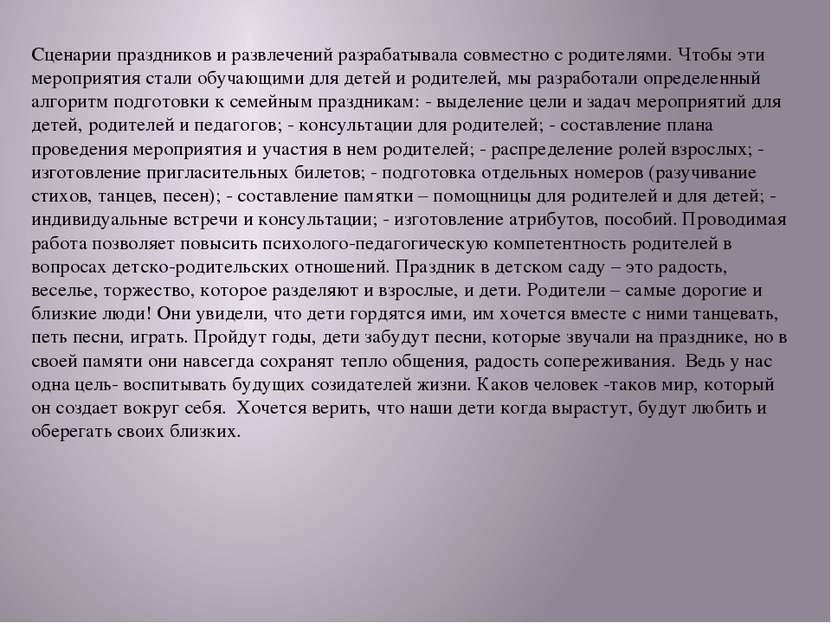 Сценарии праздников и развлечений разрабатывала совместно с родителями. Чтобы эти мероприятия стали обучающими для детей и родителей, мы разработали определенный алгоритм подготовки к семейным праздникам: - выделение цели и задач мероприятий для детей, родителей и педагогов; - консультации для родителей; - составление плана проведения мероприятия и участия в нем родителей; - распределение ролей взрослых; - изготовление пригласительных билетов; - подготовка отдельных номеров (разучивание стихов, танцев, песен); - составление памятки – помощницы для родителей и для детей; - индивидуальные встречи и консультации; - изготовление атрибутов, пособий. Проводимая работа позволяет повысить психолого-педагогическую компетентность родителей в вопросах детско-родительских отношений. Праздник в детском саду – это радость, веселье, торжество, которое разделяют и взрослые, и дети. Родители – самые дорогие и близкие люди! Они увидели, что дети гордятся ими, им хочется вместе с ними танцевать, петь песни, играть. Пройдут годы, дети забудут песни, которые звучали на празднике, но в своей памяти они навсегда сохранят тепло общения, радость сопереживания. Ведь у нас одна цель- воспитывать будущих созидателей жизни. Каков человек -таков мир, который он создает вокруг себя. Хочется верить, что наши дети когда вырастут, будут любить и оберегать своих близких.